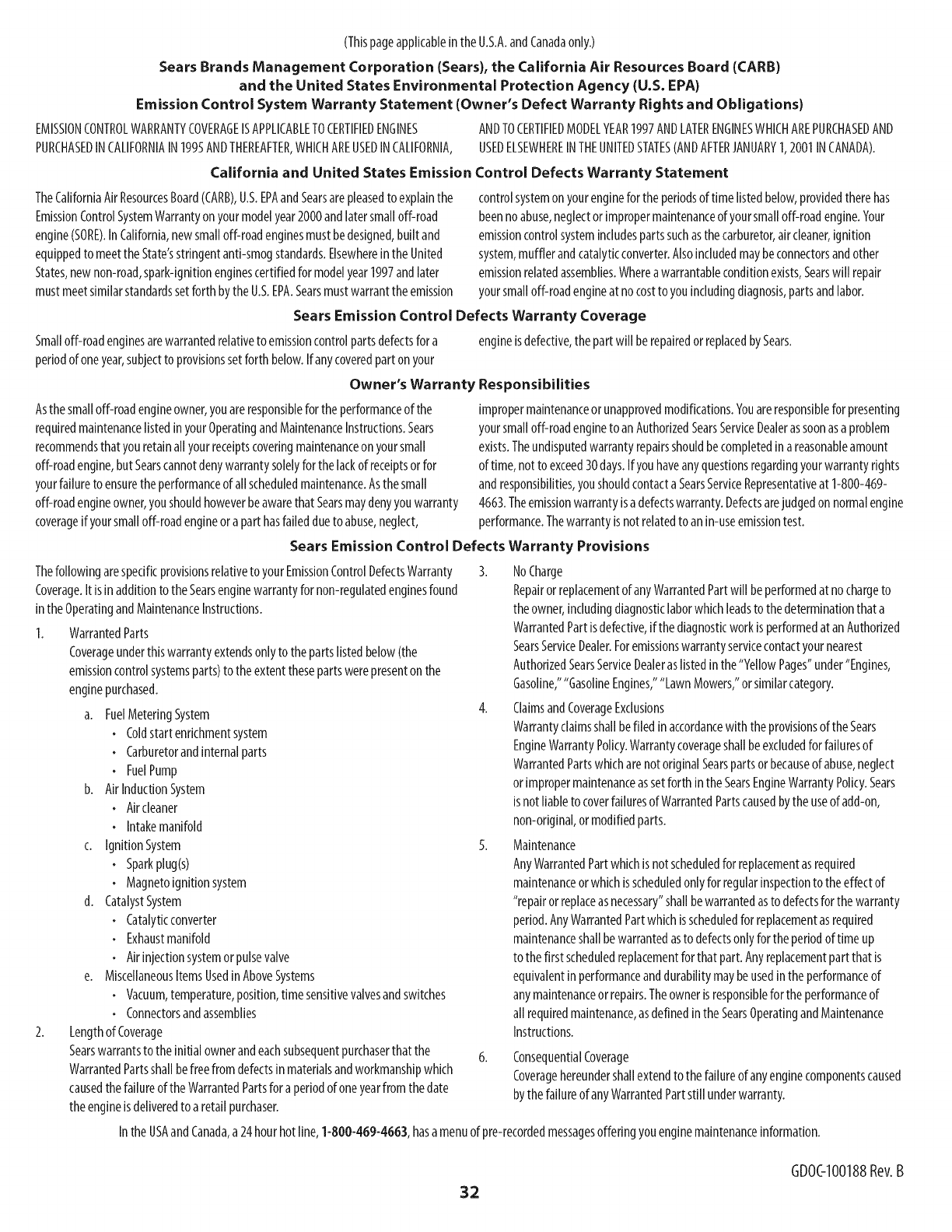 (This page applicable in the U.S.A. and Canada only.)

Sears Brands Management Corporation (Sears), the California Air Resources Board (CARB) and the United States Environmental Protection Agency (U.S. EPA) Emission Control System Warranty Statement (Owner's Defect Warranty Rights and Obligations)

EMISSION CONTROL WARRANTY COVERAGE IS APPLICABLE TO CERTIFIED ENGINES PURCHASED IN CALIFORNIA IN 1995 AND THEREAFTER, WHICH ARE USED IN CALIFORNIA,

AND TO CERTIFIED MODEL YEAR 1997 AND LATER ENGINES WHICH ARE PURCHASED AND USED ELSEWHERE IN THE UNITED STATES (AND AFTER JANUARY 1, 2001 IN CANADA).

California and United States Emission Control Defects Warranty Statement

The California Air Resources Board (CARB), U.S. EPA and Sears are pleased to explain the Emission Control System Warranty on your model year 2000 and later small off-road engine (SORE). In California, new small off-road engines must be designed, built and equipped to meet the State's stringent anti-smog standards. Elsewhere in the United States, new non-road, spark-ignition engines certified for model year 1997 and later must meet similar standards set forth by the U.S. EPA. Sears must warrant the emission control system on your engine for the periods of time listed below, provided there has been no abuse, neglect or improper maintenance of your small off-road engine. Your emission control system includes parts such as the carburetor, air cleaner, ignition system, muffler and catalytic converter. Also included may be connectors and other emission related assemblies. Where a warrantable condition exists, Sears will repair your small off-road engine at no cost to you including diagnosis, parts and labor.

Sears Emission Control Defects Warranty Coverage

Small off-road engines are warranted relative to emission control parts defects for a period of one year, subject to provisions set forth below. If any covered part on your engine is defective, the part will be repaired or replaced by Sears.

Owner's Warranty Responsibilities

As the small off-road engine owner, you are responsible for the performance of the required maintenance listed in your Operating and Maintenance Instructions. Sears recommends that you retain all your receipts covering maintenance on your small off-road engine, but Sears cannot deny warranty solely for the lack of receipts or for your failure to ensure the performance of all scheduled maintenance. As the small off-road engine owner, you should however be aware that Sears may deny you warranty coverage if your small off-road engine or a part has failed due to abuse, neglect, improper maintenance or unapproved modifications. You are responsible for presenting your small off-road engine to an Authorized Sears Service Dealer as soon as a problem exists. The undisputed warranty repairs should be completed in a reasonable amount of time, not to exceed 30 days. If you have any questions regarding your warranty rights and responsibilities, you should contact a Sears Service Representative at 1-800-469-4663. The emission warranty is a defects warranty. Defects are judged on normal engine performance. The warranty is not related to an in-use emission test.

Sears Emission Control Defects Warranty Provisions

The following are specific provisions relative to your Emission Control Defects Warranty Coverage. It is in addition to the Sears engine warranty for non-regulated engines found in the Operating and Maintenance Instructions.

1. Warranted Parts
Coverage under this warranty extends only to the parts listed below (the emission control systems parts) to the extent these parts were present on the engine purchased.
a. Fuel Metering System
• Cold start enrichment system
• Carburetor and internal parts
• Fuel Pump
b. Air Induction System
• Air cleaner
• Intake manifold
c. Ignition System
• Spark plug(s)
• Magneto ignition system
d. Catalyst System
• Catalytic converter
• Exhaust manifold
• Air injection system or pulse valve
e. Miscellaneous Items Used in Above Systems
• Vacuum, temperature, position, time sensitive valves and switches
• Connectors and assemblies

2. Length of Coverage
Sears warrants to the initial owner and each subsequent purchaser that the Warranted Parts shall be free from defects in materials and workmanship which caused the failure of the Warranted Parts for a period of one year from the date the engine is delivered to a retail purchaser.

3. No Charge
Repair or replacement of any Warranted Part will be performed at no charge to the owner, including diagnostic labor which leads to the determination that a Warranted Part is defective, if the diagnostic work is performed at an Authorized Sears Service Dealer. For emissions warranty service contact your nearest Authorized Sears Service Dealer as listed in the "Yellow Pages" under "Engines, Gasoline," "Gasoline Engines," "Lawn Mowers," or similar category.

4. Claims and Coverage Exclusions
Warranty claims shall be filed in accordance with the provisions of the Sears Engine Warranty Policy. Warranty coverage shall be excluded for failures of Warranted Parts which are not original Sears parts or because of abuse, neglect or improper maintenance as set forth in the Sears Engine Warranty Policy. Sears is not liable to cover failures of Warranted Parts caused by the use of add-on, non-original, or modified parts.

5. Maintenance
Any Warranted Part which is not scheduled for replacement as required maintenance or which is scheduled only for regular inspection to the effect of "repair or replace as necessary" shall be warranted as to defects for the warranty period. Any Warranted Part which is scheduled for replacement as required maintenance shall be warranted as to defects only for the period of time up to the first scheduled replacement for that part. Any replacement part that is equivalent in performance and durability may be used in the performance of any maintenance or repairs. The owner is responsible for the performance of all required maintenance, as defined in the Sears Operating and Maintenance Instructions.

6. Consequential Coverage
Coverage hereunder shall extend to the failure of any engine components caused by the failure of any Warranted Part still under warranty.

In the USA and Canada, a 24 hour hot line, 1-800-469-4663, has a menu of pre-recorded messages offering you engine maintenance information.

GDOC-100188 Rev. B

32